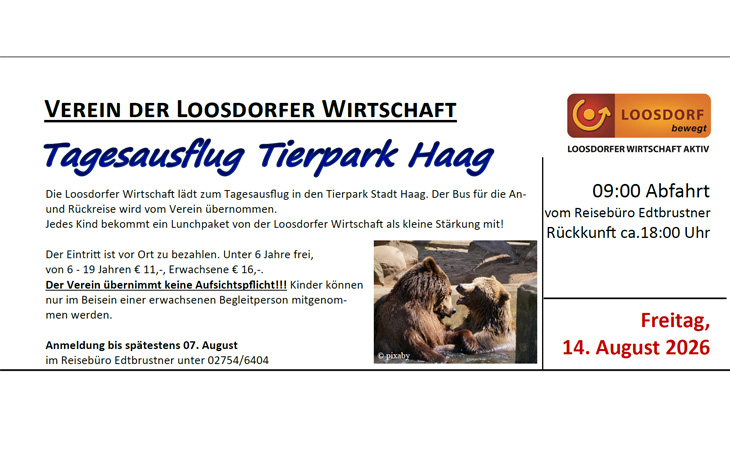 VEREIN DER LOOSDORFER WIRTSCHAFT

Tagesausflug Tierpark Haag

Die Loosdorfer Wirtschaft lädt zum Tagesausflug in den Tierpark Stadt Haag. Der Bus für die An- und Rückreise wird vom Verein übernommen.
Jedes Kind bekommt ein Lunchpaket von der Loosdorfer Wirtschaft als kleine Stärkung mit!

Der Eintritt ist vor Ort zu bezahlen. Unter 6 Jahre frei, von 6 - 19 Jahren € 11,-, Erwachsene € 16,-.
Der Verein übernimmt keine Aufsichtspflicht!!! Kinder können nur im Beisein einer erwachsenen Begleitperson mitgenommen werden.

Anmeldung bis spätestens 07. August
im Reisebüro Edtbrustner unter 02754/6404

© pixaby

LOOSDORF bewegt

LOOSDORFER WIRTSCHAFT AKTIV

09:00 Abfahrt
vom Reisebüro Edtbrustner
Rückkunft ca.18:00 Uhr

Freitag,
14. August 2026